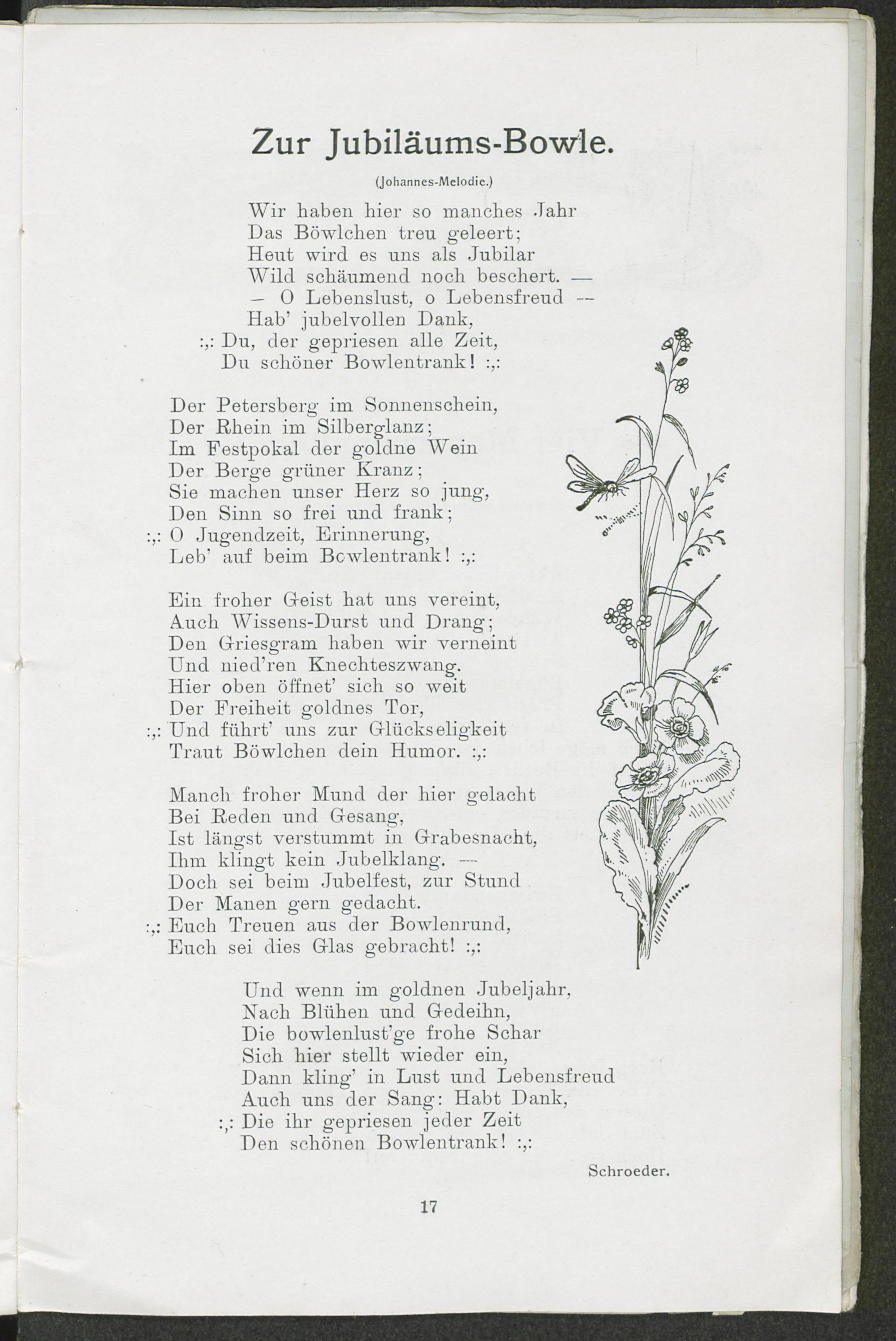 Zur Jubiläums-Bowle.

(Johannes-Melodie.)

Wir haben hier so manches Jahr
Das Böwlchen treu geleert;
Heut wird es uns als Jubilar
Wild schäumend noch beschert. —
— O Lebenslust, o Lebensfreud —
Hab' jubelvollen Dank,
:,: Du, der gepriesen alle Zeit,
Du schöner Bowlentrank! :,:

Der Petersberg im Sonnenschein,
Der Rhein im Silberglanz;
Im Festpokal der goldne Wein
Der Berge grüner Kranz;
Sie machen unser Herz so jung,
Den Sinn so frei und frank;
:,: O Jugendzeit, Erinnerung,
Leb' auf beim Bcwlentrank! :,:

Ein froher Geist hat uns vereint,
Auch Wissens-Durst und Drang;
Den Griesgram haben wir verneint
Und nied'ren Knechteszwang.
Hier oben öffnet' sich so weit
Der Freiheit goldnes Tor,
:,: Und führt' uns zur Glückseligkeit
Traut Böwlchen dein Humor. :,:

Manch froher Mund der hier gelacht
Bei Reden und Gesang,
Ist längst verstummt in Grabesnacht,
Ihm klingt kein Jubelklang. —
Doch sei beim Jubelfest, zur Stund
Der Manen gern gedacht.
:,: Euch Treuen aus der Bowlenrund,
Euch sei dies Glas gebracht! :,:

Und wenn im goldnen Jubeljahr,
Nach Blühen und Gedeihn,
Die bowlenlust'ge frohe Schar
Sich hier stellt wieder ein,
Dann kling' in Lust und Lebensfreud
Auch uns der Sang: Habt Dank,
:,: Die ihr gepriesen jeder Zeit
Den schönen Bowlentrank! :,:

Schroeder.

17